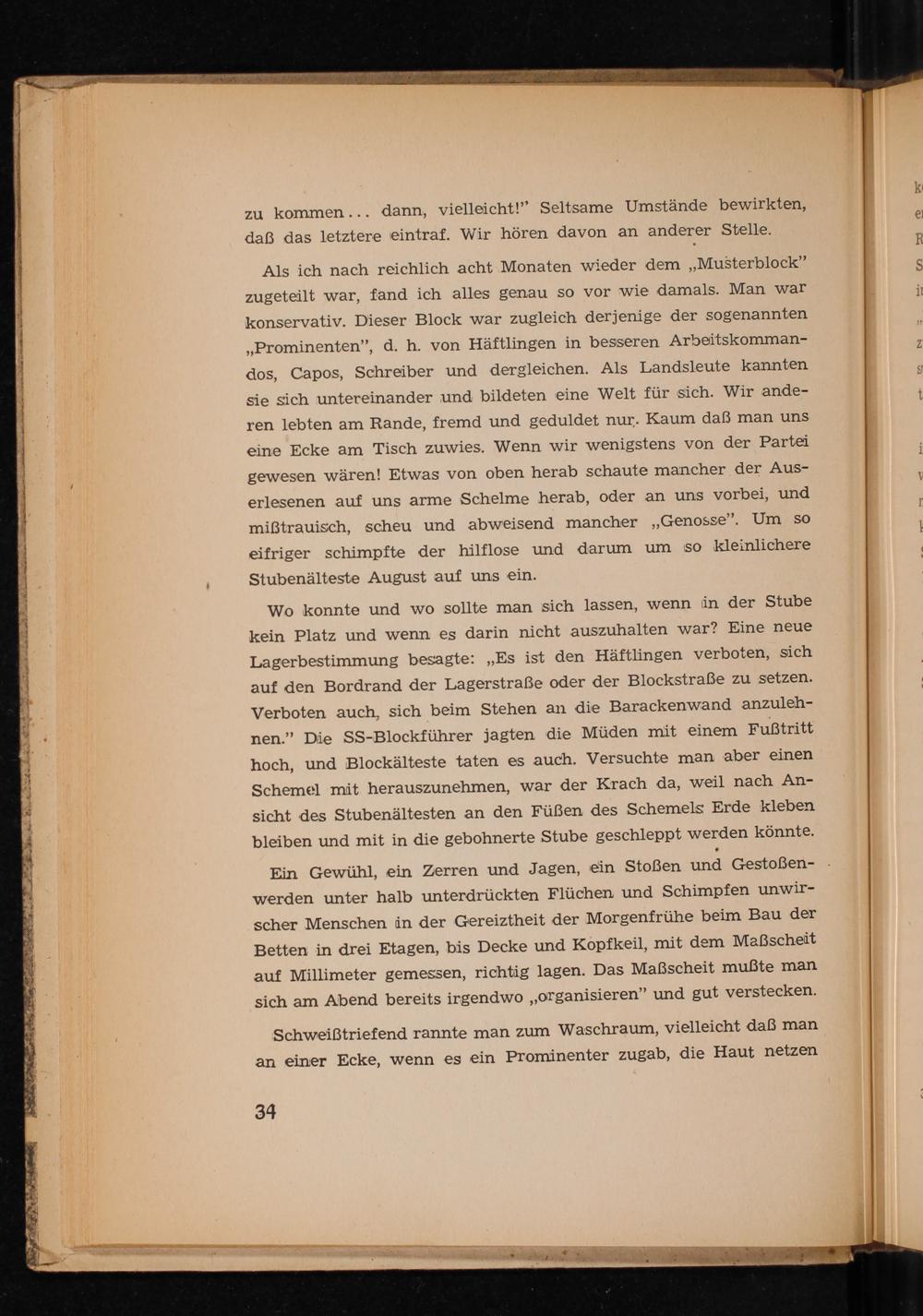 zu kommen... dann, vielleicht!" Seltsame Umstände bewirkten, daß das letztere eintraf. Wir hören davon an anderer Stelle.

Als ich nach reichlich acht Monaten wieder dem „Musterblock" zugeteilt war, fand ich alles genau so vor wie damals. Man war konservativ. Dieser Block war zugleich derjenige der sogenannten „Prominenten", d. h. von Häftlingen in besseren Arbeitskommandos, Capos, Schreiber und dergleichen. Als Landsleute kannten sie sich untereinander und bildeten eine Welt für sich. Wir anderen lebten am Rande, fremd und geduldet nur. Kaum daß man uns eine Ecke am Tisch zuwies. Wenn wir wenigstens von der Partei gewesen wären! Etwas von oben herab schaute mancher der Auserlesenen auf uns arme Schelme herab, oder an uns vorbei, und mißtrauisch, scheu und abweisend mancher „Genosse". Um so eifriger schimpfte der hilflose und darum um so kleinlichere Stubenälteste August auf uns ein.

Wo konnte und wo sollte man sich lassen, wenn in der Stube kein Platz und wenn es darin nicht auszuhalten war? Eine neue Lagerbestimmung besagte: „Es ist den Häftlingen verboten, sich auf den Bordrand der Lagerstraße oder der Blockstraße zu setzen. Verboten auch, sich beim Stehen an die Barackenwand anzulehnen." Die SS-Blockführer jagten die Müden mit einem Fußtritt hoch, und Blockälteste taten es auch. Versuchte man aber einen Schemel mit herauszunehmen, war der Krach da, weil nach Ansicht des Stubenältesten an den Füßen des Schemels Erde kleben bleiben und mit in die gebohnerte Stube geschleppt werden könnte.

Ein Gewühl, ein Zerren und Jagen, ein Stoßen und Gestoßenwerden unter halb unterdrückten Flüchen und Schimpfen unwirscher Menschen in der Gereiztheit der Morgenfrühe beim Bau der Betten in drei Etagen, bis Decke und Kopfkeil, mit dem Maßscheit auf Millimeter gemessen, richtig lagen. Das Maßscheit mußte man sich am Abend bereits irgendwo „organisieren" und gut verstecken.

Schweißtriefend rannte man zum Waschraum, vielleicht daß man an einer Ecke, wenn es ein Prominenter zugab, die Haut netzen

34